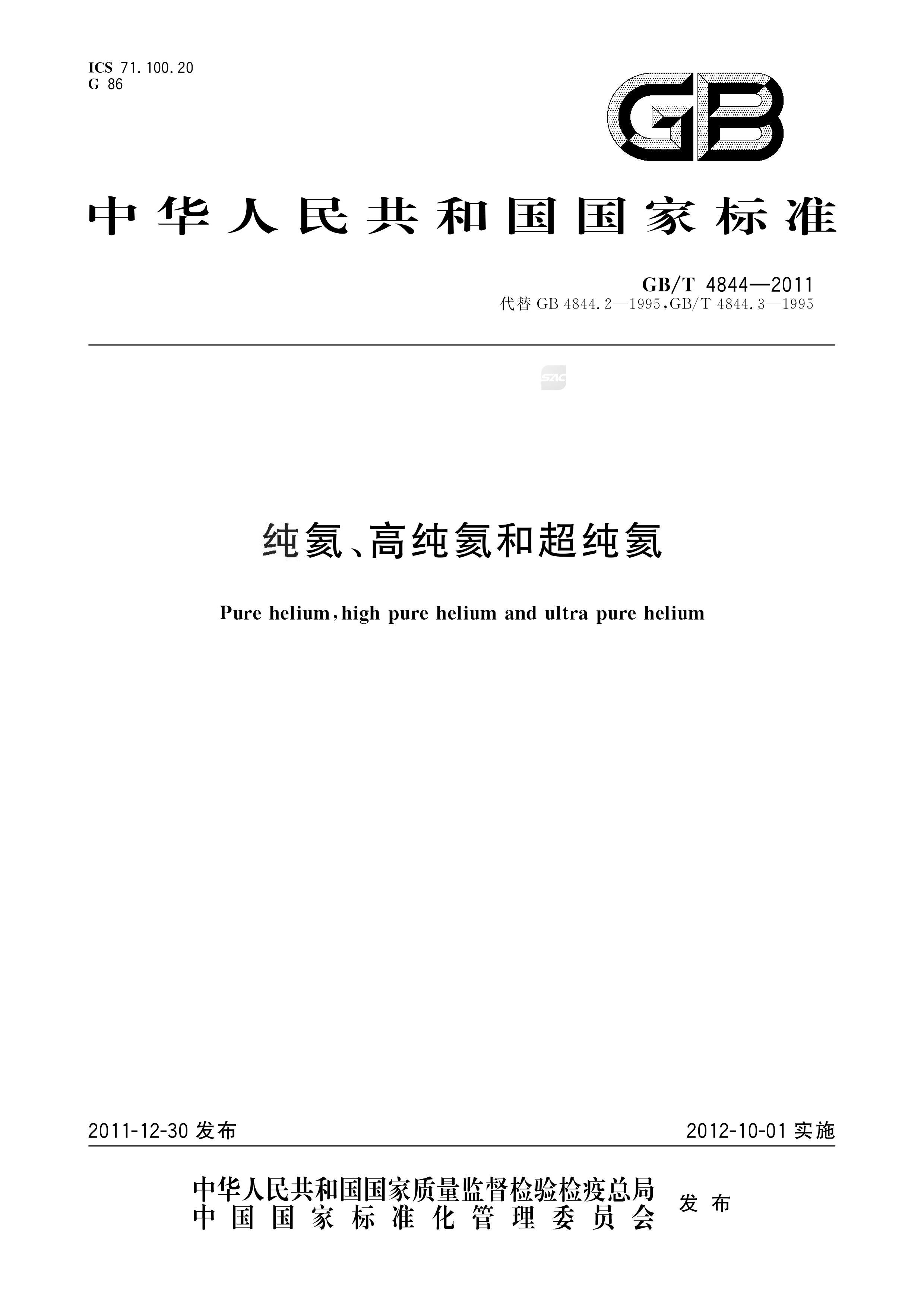 ICS 71.100.20
G 86

GB

中华人民共和国国家标准

GB/T 4844—2011
代替GB 4844.2—1995,GB/T 4844.3—1995

纯氦、高纯氦和超纯氦

Pure helium,high pure helium and ultra pure helium

2011-12-30发布 2012-10-01实施

中华人民共和国国家质量监督检验检疫总局
中国国家标准化管理委员会 发布